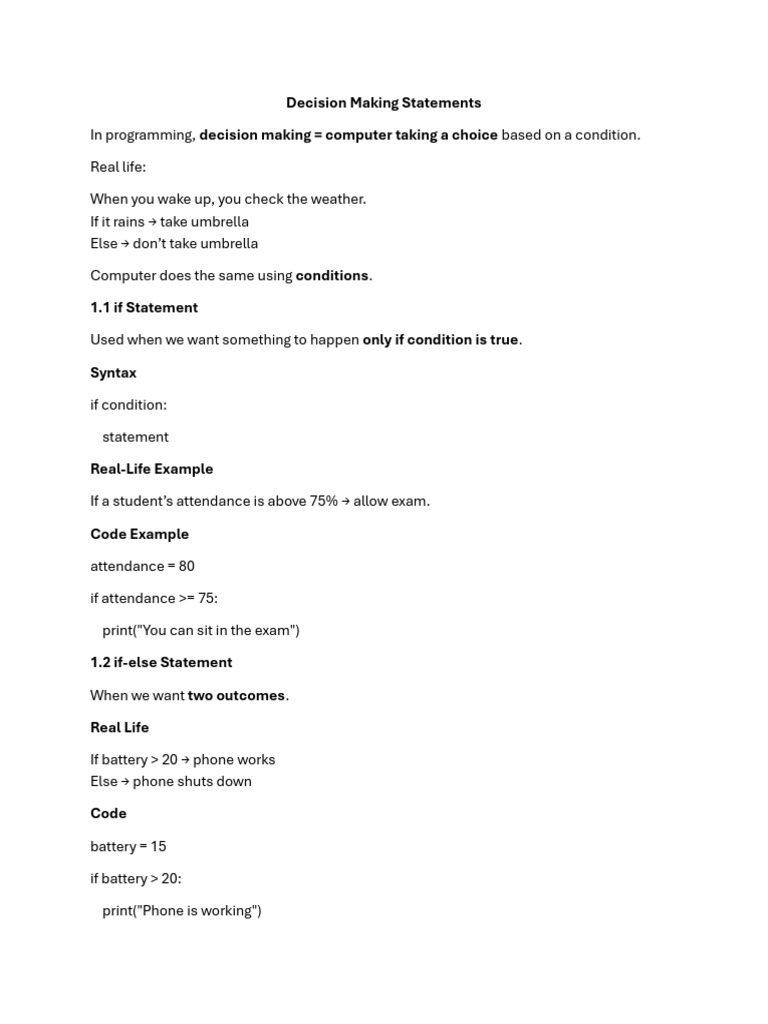 Decision Making Statements

In programming, decision making = computer taking a choice based on a condition.

Real life:

When you wake up, you check the weather.
If it rains → take umbrella
Else → don't take umbrella

Computer does the same using conditions.

1.1 if Statement

Used when we want something to happen only if condition is true.

Syntax

if condition:

statement

Real-Life Example

If a student's attendance is above 75% → allow exam.

Code Example

attendance = 80

if attendance >= 75:

print("You can sit in the exam")

1.2 if-else Statement

When we want two outcomes.

Real Life

If battery > 20 → phone works
Else → phone shuts down

Code

battery = 15

if battery > 20:

print("Phone is working")